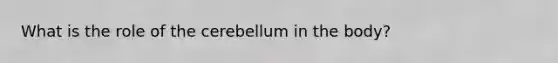 What is the role of the cerebellum in the body?